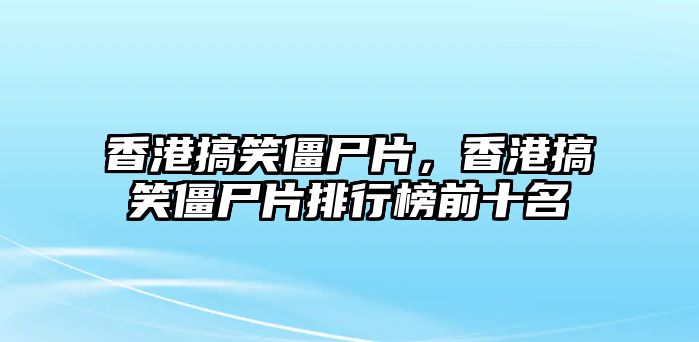 香港搞笑僵尸片，香港搞笑僵尸片排行榜前十名